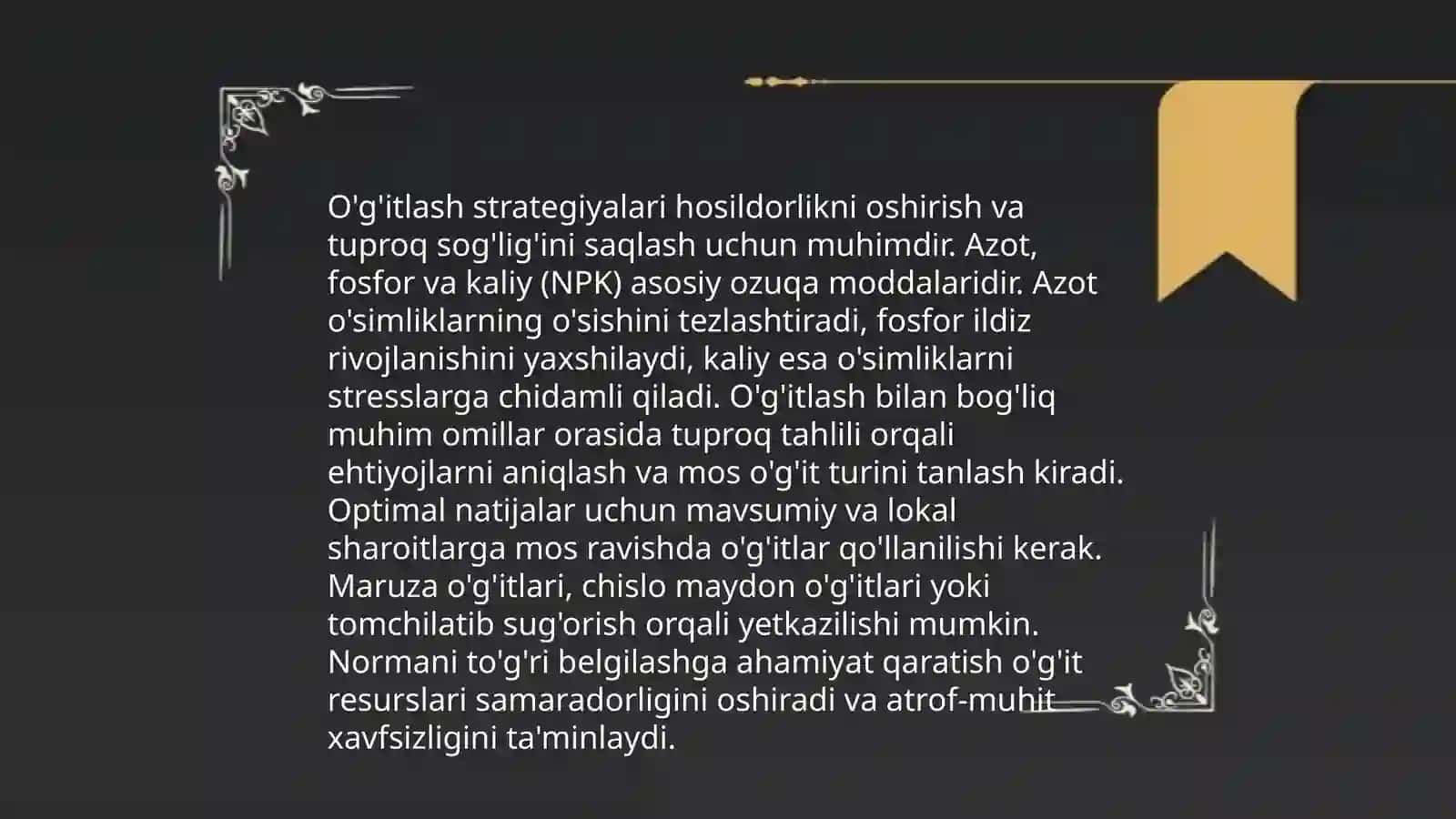 O'g'itlash strategiyalari hosildorlikni oshirish va tuproq sog'lig'ini saqlash uchun muhimdir. Azot, fosfor va kaliy (NPK) asosiy ozuqa moddalaridir. Azot o'simliklarning o'sishini tezlashtiradi, fosfor ildiz rivojlanishini yaxshilaydi, kaliy esa o'simliklarni stresslarga chidamli qiladi. O'g'itlash bilan bog'liq muhim omillar orasida tuproq tahlili orqali ehtiyojlarni aniqlash va mos o'g'it turini tanlash kiradi. Optimal natijalar uchun mavsumiy va lokal sharoitlarga mos ravishda o'g'itlar qo'llanilishi kerak. Maruza o'g'itlari, chislo maydon o'g'itlari yoki tomchilatib sug'orish orqali yetkazilishi mumkin. Normani to'g'ri belgilashga ahamiyat qaratish o'g'it resurslari samaradorligini oshiradi va atrof-muhit xavfsizligini ta'minlaydi.